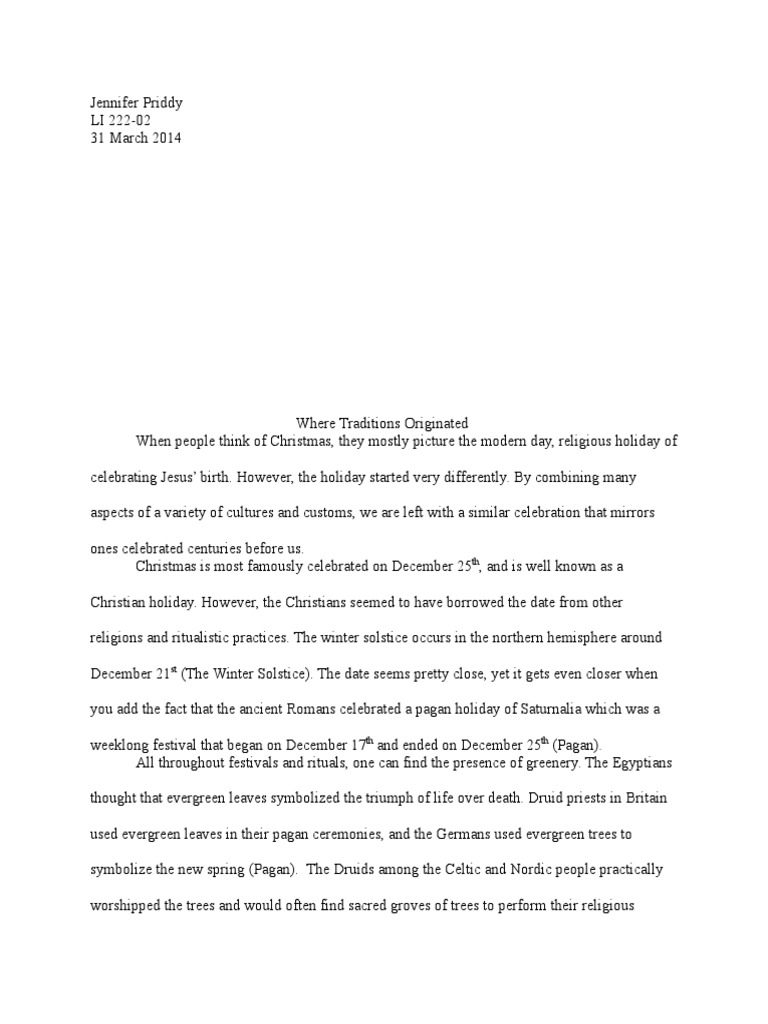 Jennifer Priddy
LI 222-02
31 March 2014

Where Traditions Originated

When people think of Christmas, they mostly picture the modern day, religious holiday of celebrating Jesus' birth. However, the holiday started very differently. By combining many aspects of a variety of cultures and customs, we are left with a similar celebration that mirrors ones celebrated centuries before us.

Christmas is most famously celebrated on December 25$^{th}$, and is well known as a Christian holiday. However, the Christians seemed to have borrowed the date from other religions and ritualistic practices. The winter solstice occurs in the northern hemisphere around December 21$^{st}$ (The Winter Solstice). The date seems pretty close, yet it gets even closer when you add the fact that the ancient Romans celebrated a pagan holiday of Saturnalia which was a weeklong festival that began on December 17$^{th}$ and ended on December 25$^{th}$ (Pagan).

All throughout festivals and rituals, one can find the presence of greenery. The Egyptians thought that evergreen leaves symbolized the triumph of life over death. Druid priests in Britain used evergreen leaves in their pagan ceremonies, and the Germans used evergreen trees to symbolize the new spring (Pagan). The Druids among the Celtic and Nordic people practically worshipped the trees and would often find sacred groves of trees to perform their religious